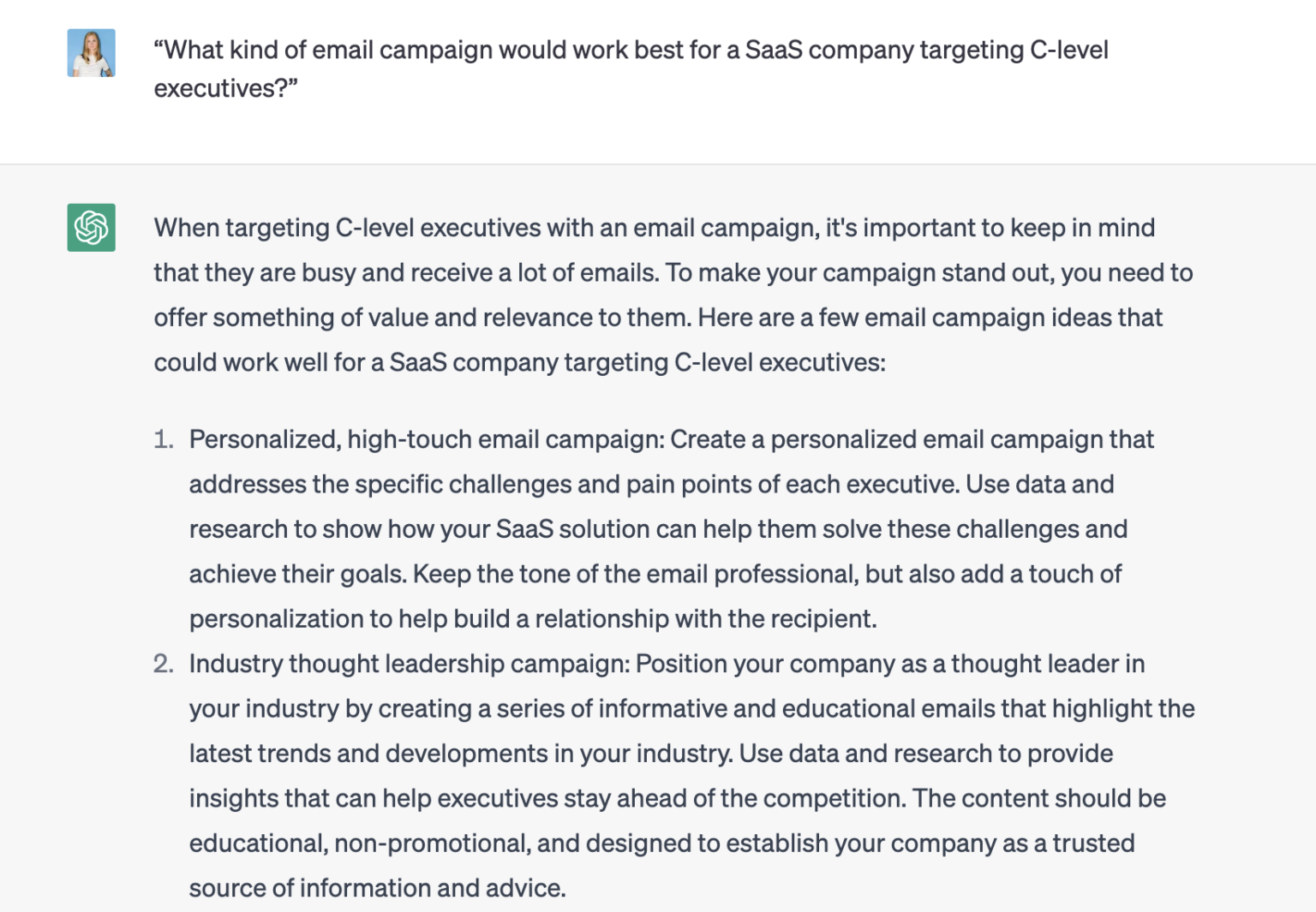 “What kind of email campaign would work best for a SaaS company targeting C-level executives?”

When targeting C-level executives with an email campaign, it's important to keep in mind that they are busy and receive a lot of emails. To make your campaign stand out, you need to offer something of value and relevance to them. Here are a few email campaign ideas that could work well for a SaaS company targeting C-level executives:

1. Personalized, high-touch email campaign: Create a personalized email campaign that addresses the specific challenges and pain points of each executive. Use data and research to show how your SaaS solution can help them solve these challenges and achieve their goals. Keep the tone of the email professional, but also add a touch of personalization to help build a relationship with the recipient.
2. Industry thought leadership campaign: Position your company as a thought leader in your industry by creating a series of informative and educational emails that highlight the latest trends and developments in your industry. Use data and research to provide insights that can help executives stay ahead of the competition. The content should be educational, non-promotional, and designed to establish your company as a trusted source of information and advice.